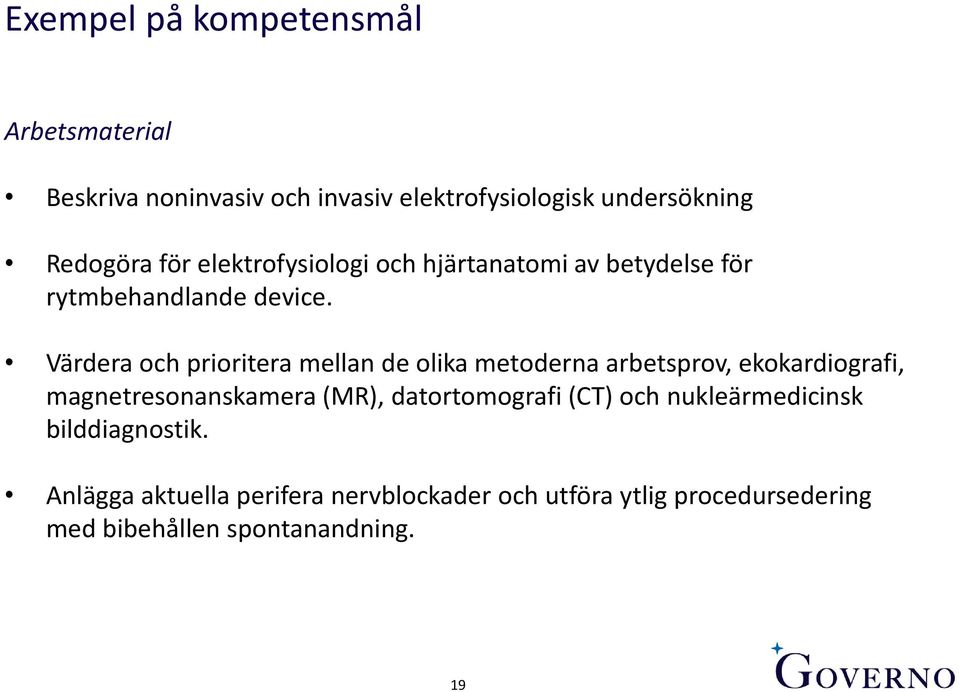 Exempel på kompetensmål

Arbetsmaterial

• Beskriva noninvasiv och invasiv elektrofysiologisk undersökning

• Redogöra för elektrofysiologi och hjärtanatomi av betydelse för rytmbehandlande device.

• Värdera och prioritera mellan de olika metoderna arbetsprov, ekokardiografi, magnetresonanskamera (MR), datortomografi (CT) och nukleärmedicinsk bilddiagnostik.

• Anlägga aktuella perifera nervblockader och utföra ytlig procedursedering med bibehållen spontanandning.

19

GOVERNO